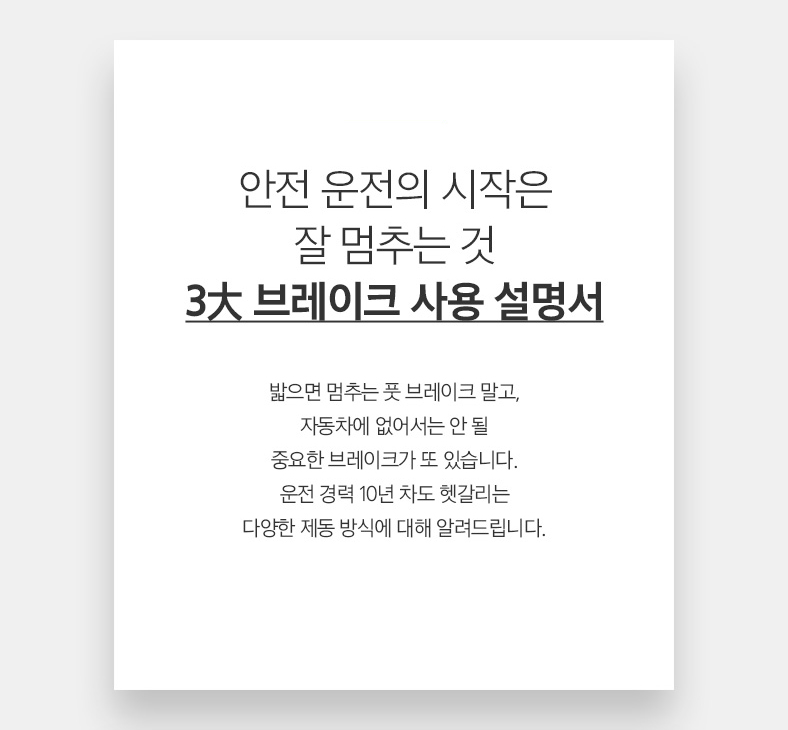 안전 운전의 시작은
잘 멈추는 것
3大 브레이크 사용 설명서

밟으면 멈추는 풋 브레이크 말고,
자동차에 없어서는 안 될
중요한 브레이크가 또 있습니다.
운전 경력 10년 차도 헷갈리는
다양한 제동 방식에 대해 알려드립니다.